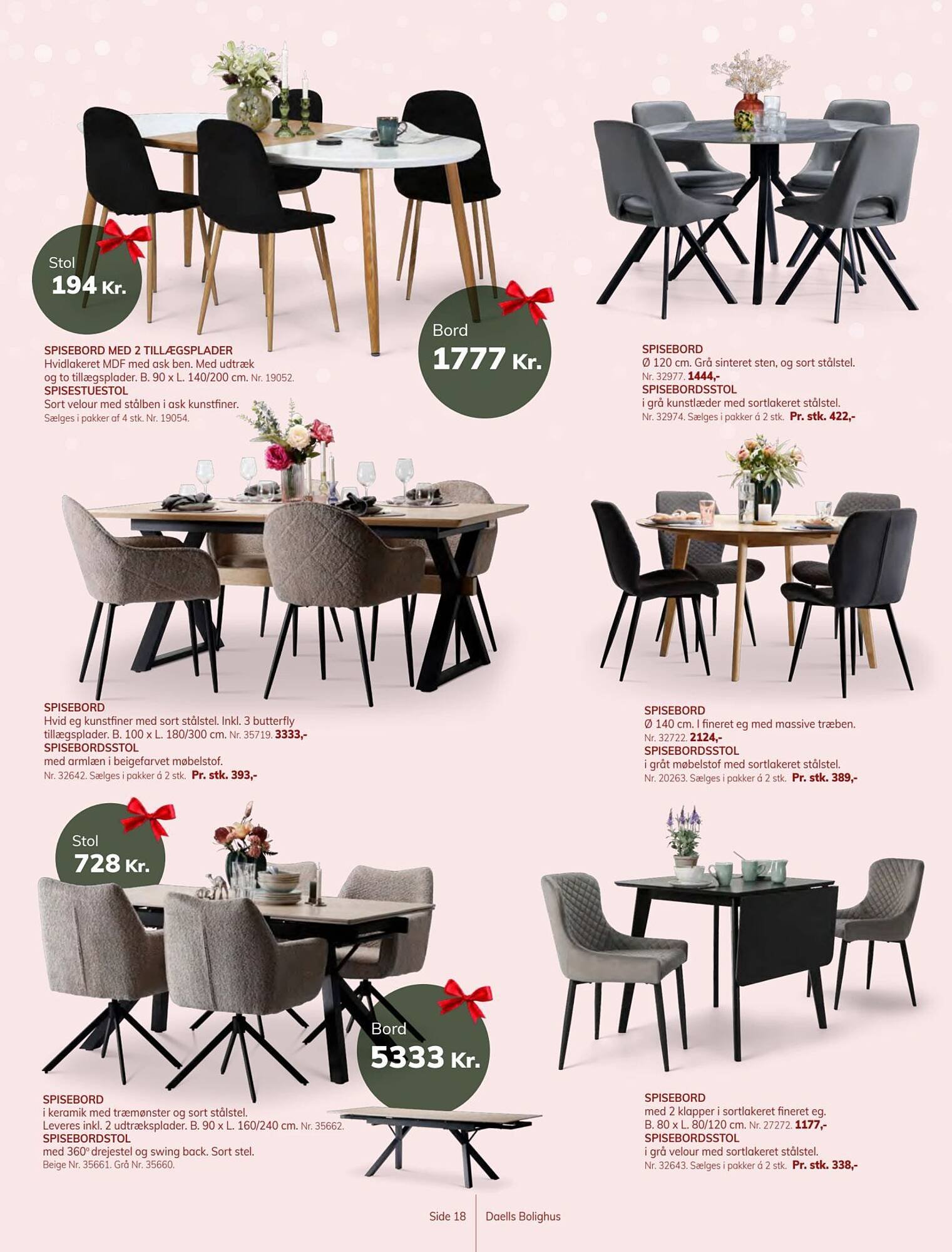 Stol
194 Kr.

Bord
1777 Kr.

SPISEBORD MED 2 TILLÆGSPLADER
Hvidlakeret MDF med ask ben. Med udtræk og to tillægsplader. B. 90 x L. 140/200 cm. Nr. 19052.
SPISESTUESTOL
Sort velour med stålben i ask kunstfiner.
Sælges i pakker af 4 stk. Nr. 19054.

SPISEBORD
Ø 120 cm. Grå sinteret sten, og sort stålstel.
Nr. 32977. 1444,-
SPISEBORDSSTOL
i grå kunstlæder med sortlakeret stålstel.
Nr. 32974. Sælges i pakker á 2 stk. Pr. stk. 422,-

SPISEBORD
Hvid eg kunstfiner med sort stålstel. Inkl. 3 butterfly tillægsplader. B. 100 x L. 180/300 cm. Nr. 35719. 3333,-
SPISEBORDSSTOL
med armlæn i beigefarvet møbelstof.
Nr. 32642. Sælges i pakker á 2 stk. Pr. stk. 393,-

SPISEBORD
Ø 140 cm. I fineret eg med massive træben.
Nr. 32722. 2124,-
SPISEBORDSSTOL
i gråt møbelstof med sortlakeret stålstel.
Nr. 20263. Sælges i pakker á 2 stk. Pr. stk. 389,-

Stol
728 Kr.

Bord
5333 Kr.

SPISEBORD
i keramik med træmønster og sort stålstel.
Leveres inkl. 2 udtræksplader. B. 90 x L. 160/240 cm. Nr. 35662.
SPISEBORDSTOL
med 360° drejestel og swing back. Sort stel.
Beige Nr. 35661. Grå Nr. 35660.

SPISEBORD
med 2 klapper i sortlakeret fineret eg.
B. 80 x L. 80/120 cm. Nr. 27272. 1177,-
SPISEBORDSSTOL
i grå velour med sortlakeret stålstel.
Nr. 32643. Sælges i pakker á 2 stk. Pr. stk. 338,-

Side 18 Daells Bolighus